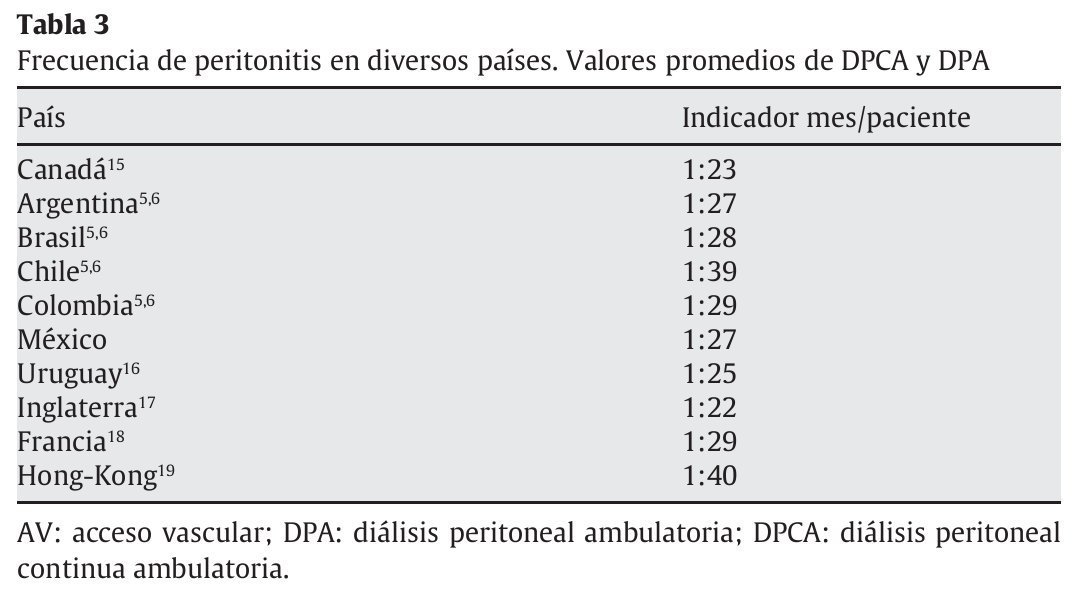 **Tabla 3**
Frecuencia de peritonitis en diversos países. Valores promedios de DPCA y DPA

| País | Indicador mes/paciente |
|---|---|
| Canadá$^{15}$ | 1:23 |
| Argentina$^{5,6}$ | 1:27 |
| Brasil$^{5,6}$ | 1:28 |
| Chile$^{5,6}$ | 1:39 |
| Colombia$^{5,6}$ | 1:29 |
| México | 1:27 |
| Uruguay$^{16}$ | 1:25 |
| Inglaterra$^{17}$ | 1:22 |
| Francia$^{18}$ | 1:29 |
| Hong-Kong$^{19}$ | 1:40 |

AV: acceso vascular; DPA: diálisis peritoneal ambulatoria; DPCA: diálisis peritoneal continua ambulatoria.